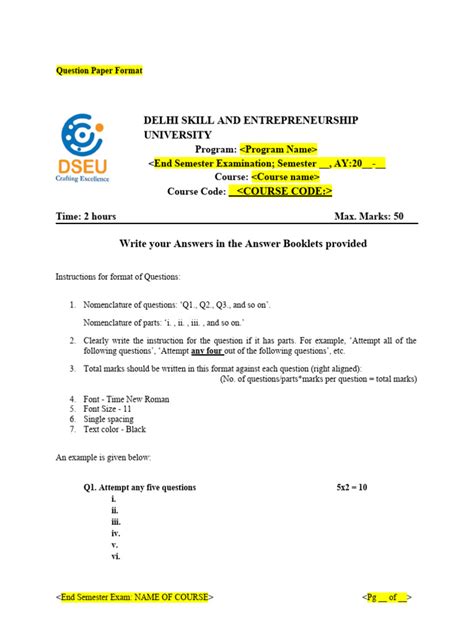 Question Paper Format

DSEU
Crafting Excellence

DELHI SKILL AND ENTREPRENEURSHIP UNIVERSITY
Program: <Program Name>
<End Semester Examination; Semester __, AY:20__-__
Course: <Course name>
Course Code: __<COURSE CODE:>

Time: 2 hours Max. Marks: 50

Write your Answers in the Answer Booklets provided

Instructions for format of Questions:

1. Nomenclature of questions: 'Q1., Q2., Q3., and so on'.

Nomenclature of parts: 'i. , ii. , iii. , and so on.'

2. Clearly write the instruction for the question if it has parts. For example, 'Attempt all of the following questions', 'Attempt any four out of the following questions', etc.

3. Total marks should be written in this format against each question (right aligned):
(No. of questions/parts*marks per question = total marks)

4. Font - Time New Roman
5. Font Size - 11
6. Single spacing
7. Text color - Black

An example is given below:

Q1. Attempt any five questions 5x2 = 10
i.
ii.
iii.
iv.
v.
vi.

<End Semester Exam: NAME OF COURSE> <Pg __ of __>